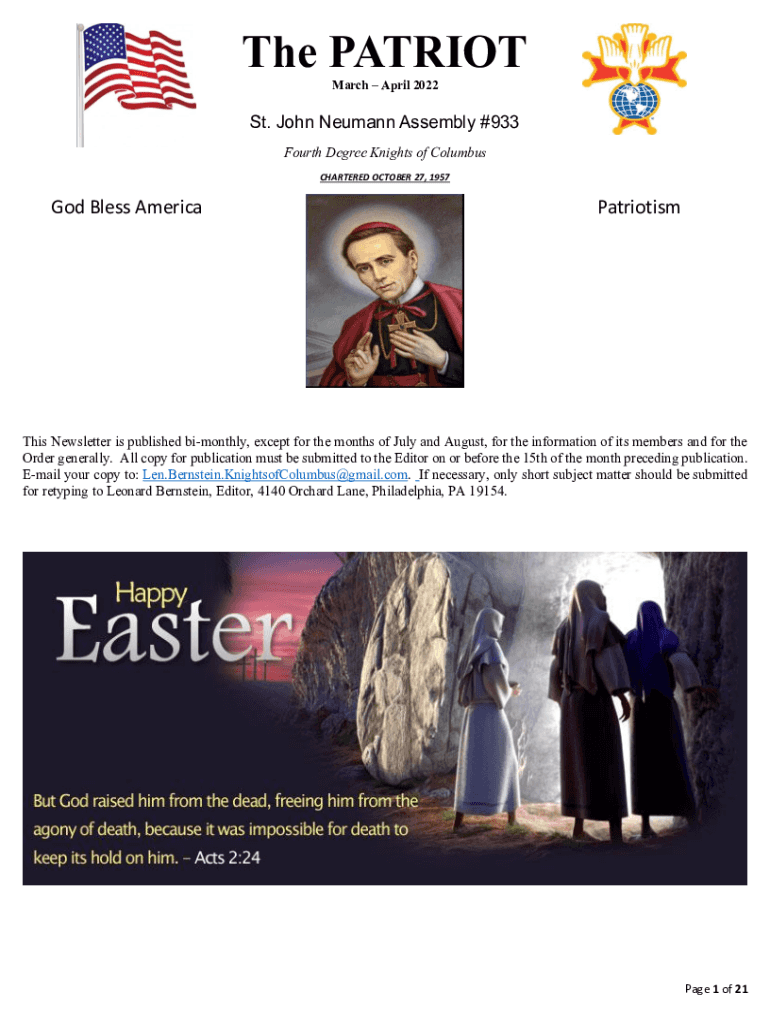 The PATRIOT

March – April 2022

St. John Neumann Assembly #933

Fourth Degree Knights of Columbus

CHARTERED OCTOBER 27, 1957

God Bless America

Patriotism

This Newsletter is published bi-monthly, except for the months of July and August, for the information of its members and for the Order generally. All copy for publication must be submitted to the Editor on or before the 15th of the month preceding publication. E-mail your copy to: Len.Bernstein.KnightsofColumbus@gmail.com. If necessary, only short subject matter should be submitted for retyping to Leonard Bernstein, Editor, 4140 Orchard Lane, Philadelphia, PA 19154.

Happy Easter

But God raised him from the dead, freeing him from the agony of death, because it was impossible for death to keep its hold on him. – Acts 2:24

Page 1 of 21